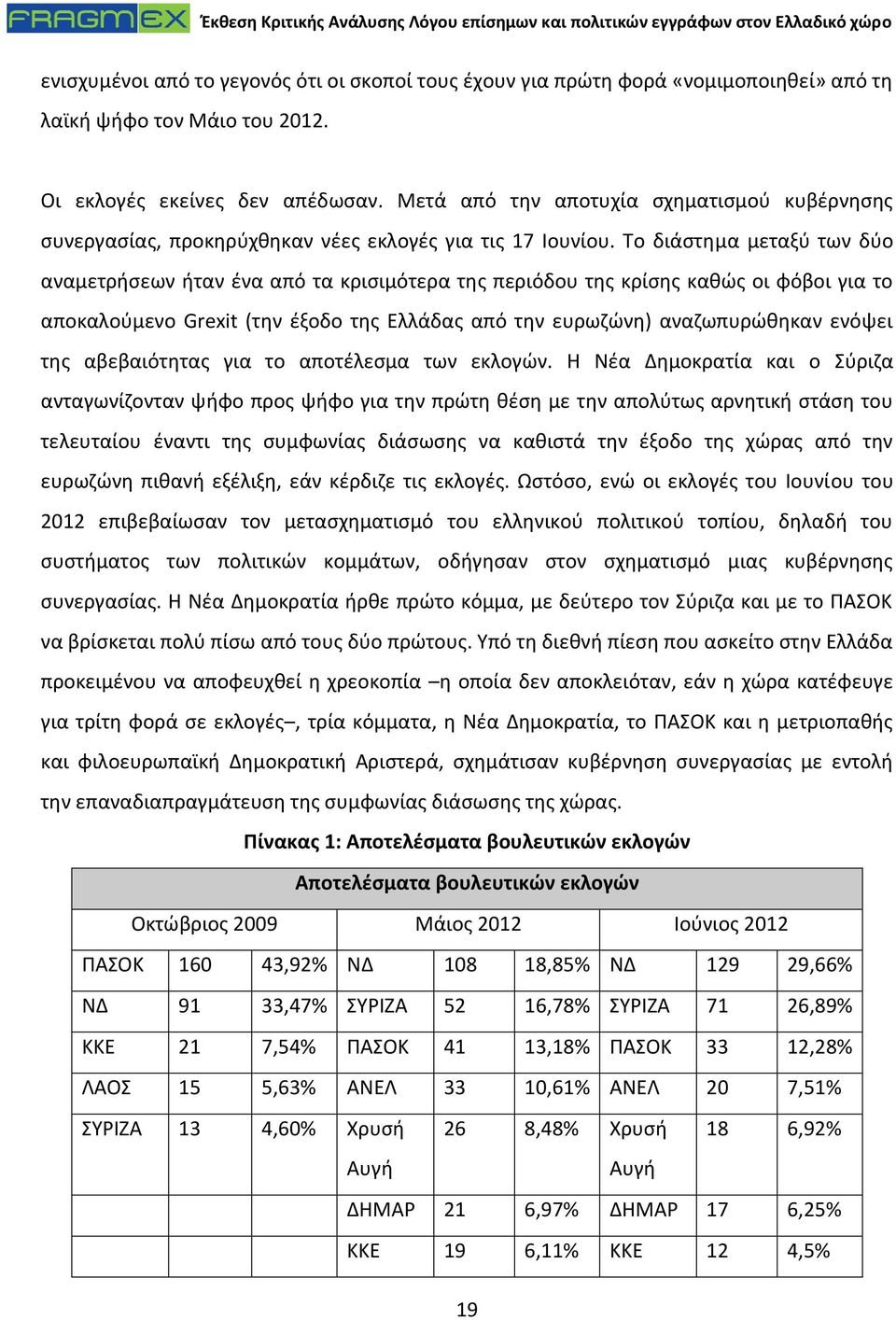 FRAGMEX Έκθεση Κριτικής Ανάλυσης Λόγου επίσημων και πολιτικών εγγράφων στον Ελλαδικό χώρο

ενισχυμένοι από το γεγονός ότι οι σκοποί τους έχουν για πρώτη φορά «νομιμοποιηθεί» από τη λαϊκή ψήφο τον Μάιο του 2012.

Οι εκλογές εκείνες δεν απέδωσαν. Μετά από την αποτυχία σχηματισμού κυβέρνησης συνεργασίας, προκηρύχθηκαν νέες εκλογές για τις 17 Ιουνίου. Το διάστημα μεταξύ των δύο αναμετρήσεων ήταν ένα από τα κρισιμότερα της περιόδου της κρίσης καθώς οι φόβοι για το αποκαλούμενο Grexit (την έξοδο της Ελλάδας από την ευρωζώνη) αναζωπυρώθηκαν ενόψει της αβεβαιότητας για το αποτέλεσμα των εκλογών. Η Νέα Δημοκρατία και ο Σύριζα ανταγωνίζονταν ψήφο προς ψήφο για την πρώτη θέση με την απολύτως αρνητική στάση του τελευταίου έναντι της συμφωνίας διάσωσης να καθιστά την έξοδο της χώρας από την ευρωζώνη πιθανή εξέλιξη, εάν κέρδιζε τις εκλογές. Ωστόσο, ενώ οι εκλογές του Ιουνίου του 2012 επιβεβαίωσαν τον μετασχηματισμό του ελληνικού πολιτικού τοπίου, δηλαδή του συστήματος των πολιτικών κομμάτων, οδήγησαν στον σχηματισμό μιας κυβέρνησης συνεργασίας. Η Νέα Δημοκρατία ήρθε πρώτο κόμμα, με δεύτερο τον Σύριζα και με το ΠΑΣΟΚ να βρίσκεται πολύ πίσω από τους δύο πρώτους. Υπό τη διεθνή πίεση που ασκείτο στην Ελλάδα προκειμένου να αποφευχθεί η χρεοκοπία –η οποία δεν αποκλειόταν, εάν η χώρα κατέφευγε για τρίτη φορά σε εκλογές–, τρία κόμματα, η Νέα Δημοκρατία, το ΠΑΣΟΚ και η μετριοπαθής και φιλοευρωπαϊκή Δημοκρατική Αριστερά, σχημάτισαν κυβέρνηση συνεργασίας με εντολή την επαναδιαπραγμάτευση της συμφωνίας διάσωσης της χώρας.

Πίνακας 1: Αποτελέσματα βουλευτικών εκλογών

| Αποτελέσματα βουλευτικών εκλογών | | | | | | | | |
|---|---|---|---|---|---|---|---|---|
| Οκτώβριος 2009 | | | Μάιος 2012 | | | Ιούνιος 2012 | | |
| ΠΑΣΟΚ | 160 | 43,92% | ΝΔ | 108 | 18,85% | ΝΔ | 129 | 29,66% |
| ΝΔ | 91 | 33,47% | ΣΥΡΙΖΑ | 52 | 16,78% | ΣΥΡΙΖΑ | 71 | 26,89% |
| ΚΚΕ | 21 | 7,54% | ΠΑΣΟΚ | 41 | 13,18% | ΠΑΣΟΚ | 33 | 12,28% |
| ΛΑΟΣ | 15 | 5,63% | ΑΝΕΛ | 33 | 10,61% | ΑΝΕΛ | 20 | 7,51% |
| ΣΥΡΙΖΑ | 13 | 4,60% | Χρυσή Αυγή | 26 | 8,48% | Χρυσή Αυγή | 18 | 6,92% |
| | | | ΔΗΜΑΡ | 21 | 6,97% | ΔΗΜΑΡ | 17 | 6,25% |
| | | | ΚΚΕ | 19 | 6,11% | ΚΚΕ | 12 | 4,5% |

19